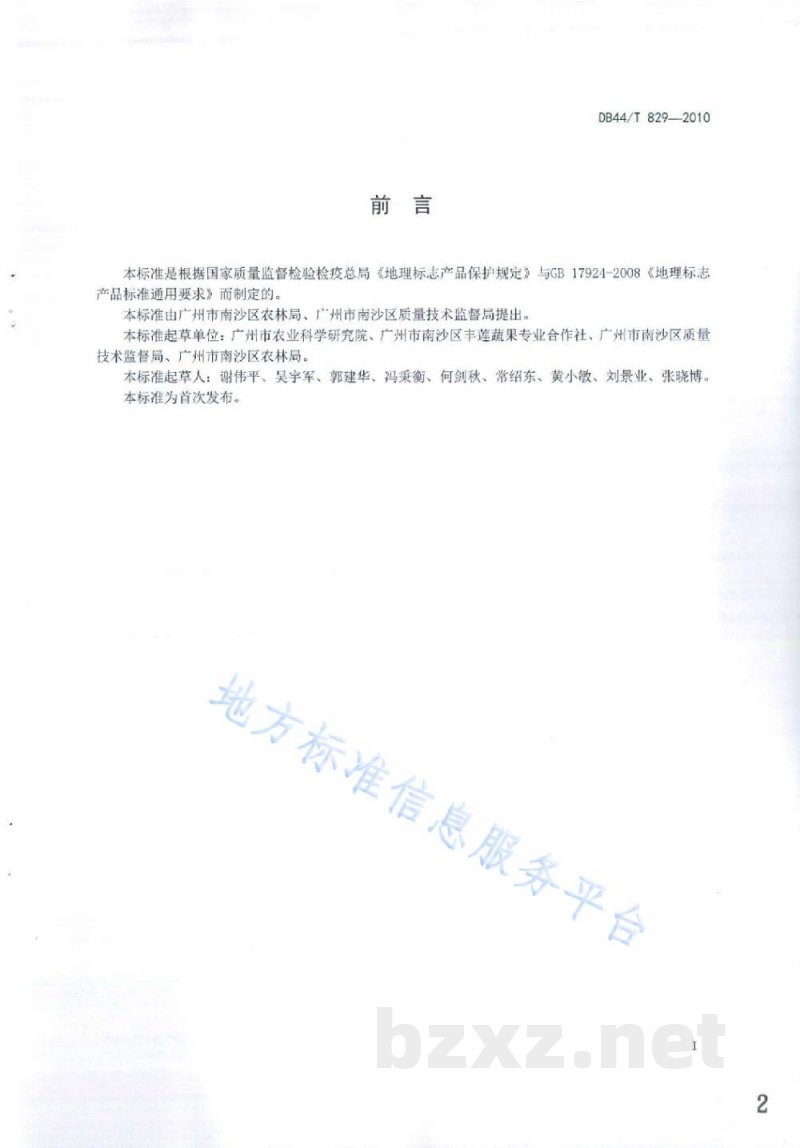 DB44/T 829—2010

前　言

本标准是根据国家质量监督检验检疫总局《地理标志产品保护规定》与GB 17924-2008《地理标志产品标准通用要求》而制定的。

本标准由广州市南沙区农林局、广州市南沙区质量技术监督局提出。

本标准起草单位：广州市农业科学研究院、广州市南沙区丰莲蔬果专业合作社、广州市南沙区质量技术监督局、广州市南沙区农林局。

本标准起草人：谢伟平、吴宇军、郭建华、冯秉衡、何剑秋、常绍东、黄小敏、刘景业、张晓博。

本标准为首次发布。

地方标准信息服务平台

bzxz.net

I

2